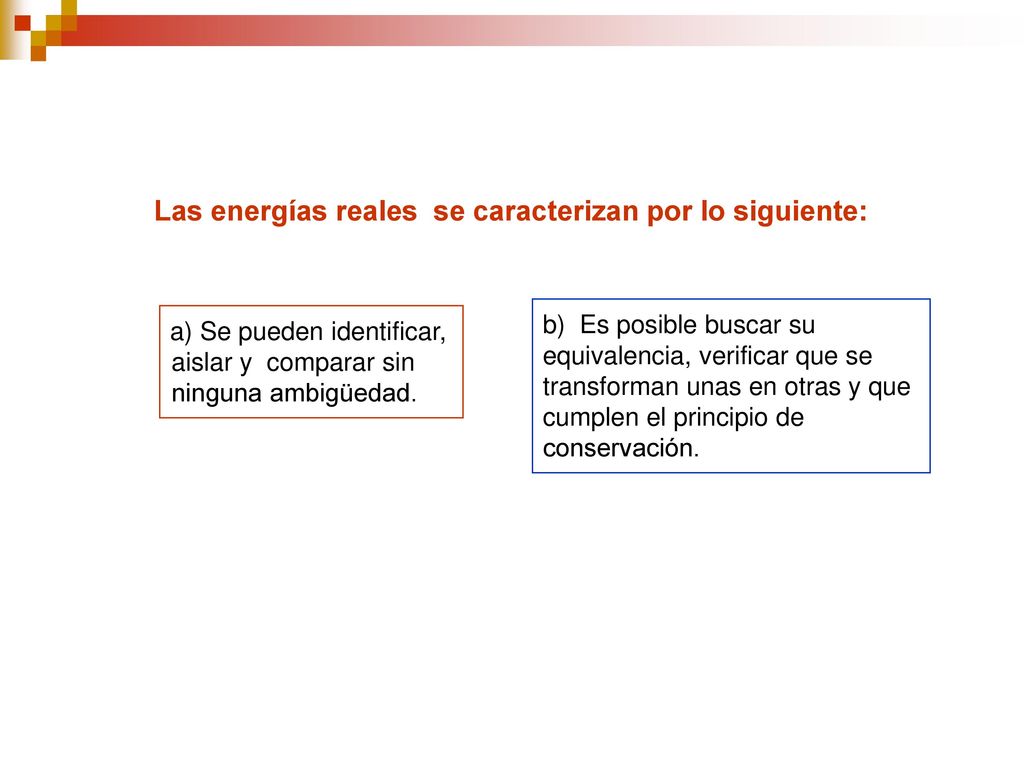 Las energías reales se caracterizan por lo siguiente:

a) Se pueden identificar, aislar y comparar sin ninguna ambigüedad.

b) Es posible buscar su equivalencia, verificar que se transforman unas en otras y que cumplen el principio de conservación.